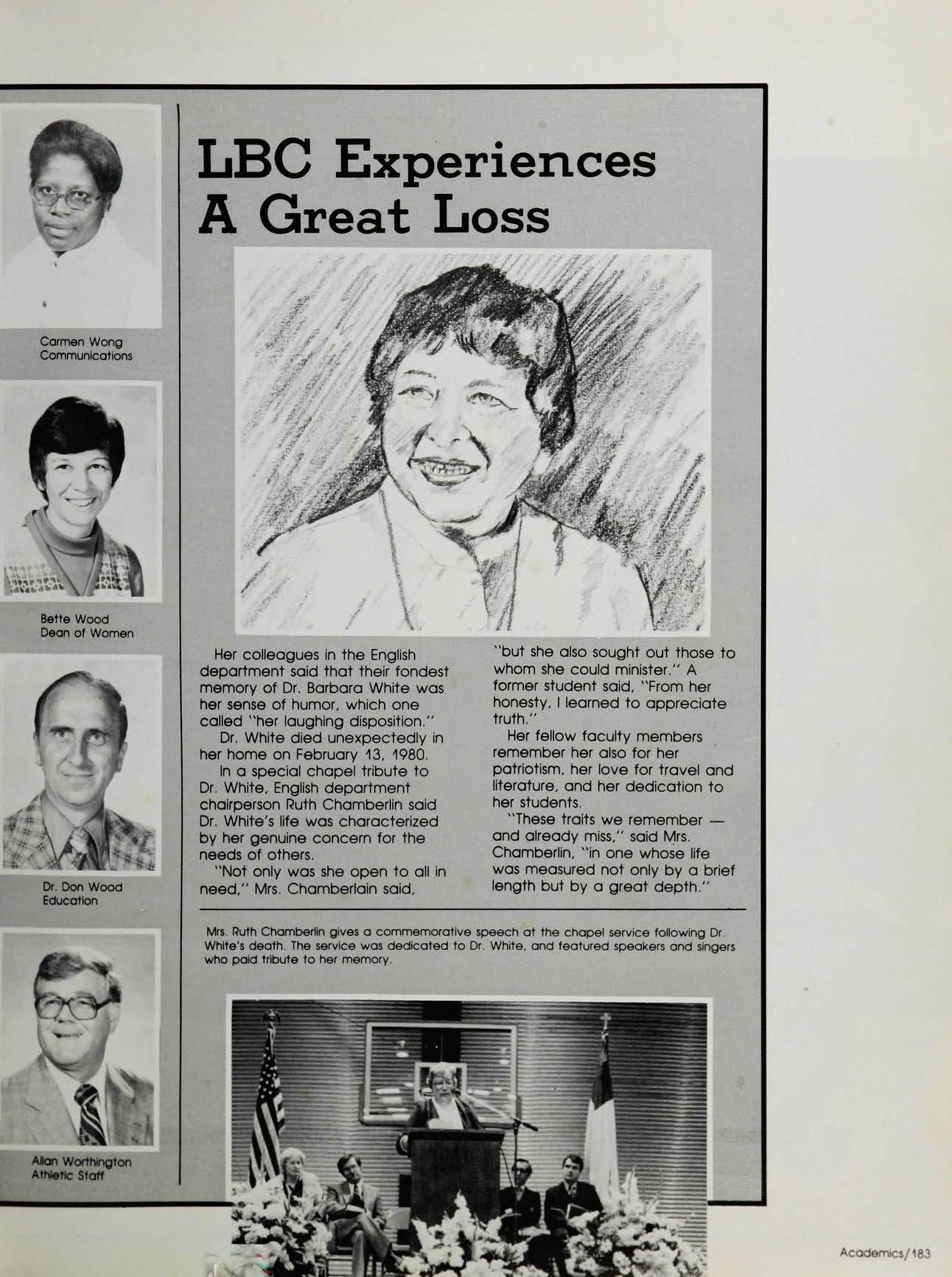 Carmen Wong
Communications

Bette Wood
Dean of Women

Dr. Don Wood
Education

Allan Worthington
Athletic Staff

LBC Experiences A Great Loss

Her colleagues in the English department said that their fondest memory of Dr. Barbara White was her sense of humor, which one called "her laughing disposition."

Dr. White died unexpectedly in her home on February 13, 1980.

In a special chapel tribute to Dr. White, English department chairperson Ruth Chamberlin said Dr. White's life was characterized by her genuine concern for the needs of others.

"Not only was she open to all in need," Mrs. Chamberlain said, "but she also sought out those to whom she could minister." A former student said, "From her honesty, I learned to appreciate truth."

Her fellow faculty members remember her also for her patriotism, her love for travel and literature, and her dedication to her students.

"These traits we remember — and already miss," said Mrs. Chamberlin, "in one whose life was measured not only by a brief length but by a great depth."

Mrs. Ruth Chamberlin gives a commemorative speech at the chapel service following Dr. White's death. The service was dedicated to Dr. White, and featured speakers and singers who paid tribute to her memory.

Academics/183